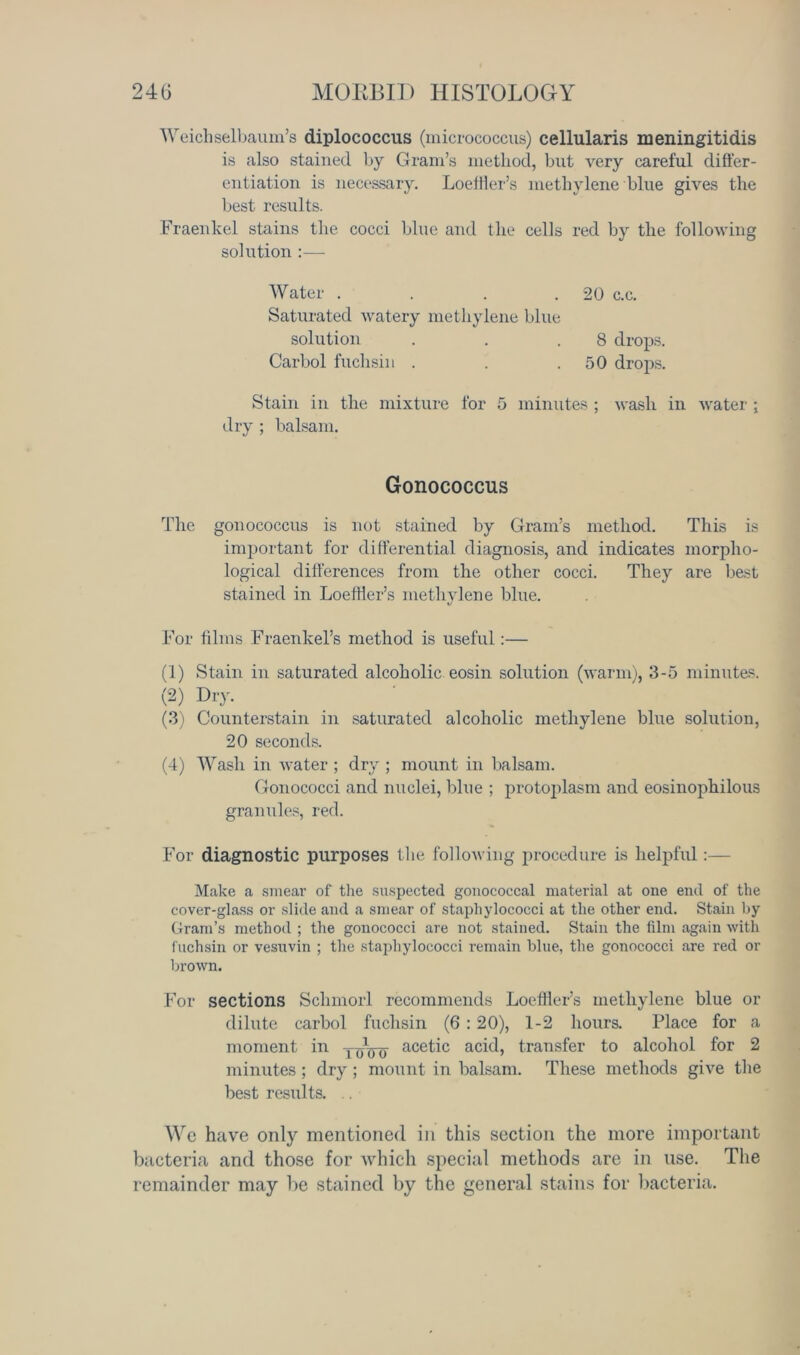 246 MORBID HISTOLOGY

Weichselbaum's diplococcus (micrococcus) cellularis meningitidis is also stained by Gram's method, but very careful differentiation is necessary. Loeffler's methylene blue gives the best results.

Fraenkel stains the cocci blue and the cells red by the following solution :—

Water . . . . 20 c.c.
Saturated watery methylene blue solution . . . 8 drops.
Carbol fuchsin . . . 50 drops.

Stain in the mixture for 5 minutes ; wash in water ; dry ; balsam.

Gonococcus

The gonococcus is not stained by Gram's method. This is important for differential diagnosis, and indicates morphological differences from the other cocci. They are best stained in Loeffler's methylene blue.

For films Fraenkel's method is useful :—

(1) Stain in saturated alcoholic eosin solution (warm), 3-5 minutes.
(2) Dry.
(3) Counterstain in saturated alcoholic methylene blue solution, 20 seconds.
(4) Wash in water ; dry ; mount in balsam.
Gonococci and nuclei, blue ; protoplasm and eosinophilous granules, red.

For diagnostic purposes the following procedure is helpful :—

Make a smear of the suspected gonococcal material at one end of the cover-glass or slide and a smear of staphylococci at the other end. Stain by Gram's method ; the gonococci are not stained. Stain the film again with fuchsin or vesuvin ; the staphylococci remain blue, the gonococci are red or brown.

For sections Schmorl recommends Loeffler's methylene blue or dilute carbol fuchsin (6 : 20), 1-2 hours. Place for a moment in $\frac{1}{1000}$ acetic acid, transfer to alcohol for 2 minutes ; dry ; mount in balsam. These methods give the best results.

We have only mentioned in this section the more important bacteria and those for which special methods are in use. The remainder may be stained by the general stains for bacteria.